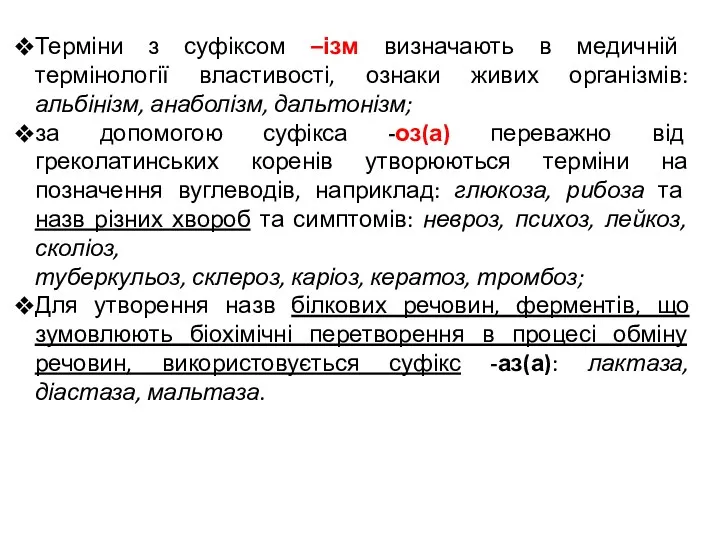 ❖Терміни з суфіксом –ізм визначають в медичній термінології властивості, ознаки живих організмів: альбінізм, анаболізм, дальтонізм;
❖за допомогою суфікса -оз(а) переважно від греколатинських коренів утворюються терміни на позначення вуглеводів, наприклад: глюкоза, рибоза та назв різних хвороб та симптомів: невроз, психоз, лейкоз, сколіоз,
туберкульоз, склероз, каріоз, кератоз, тромбоз;
❖Для утворення назв білкових речовин, ферментів, що зумовлюють біохімічні перетворення в процесі обміну речовин, використовується суфікс -аз(а): лактаза, діастаза, мальтаза.